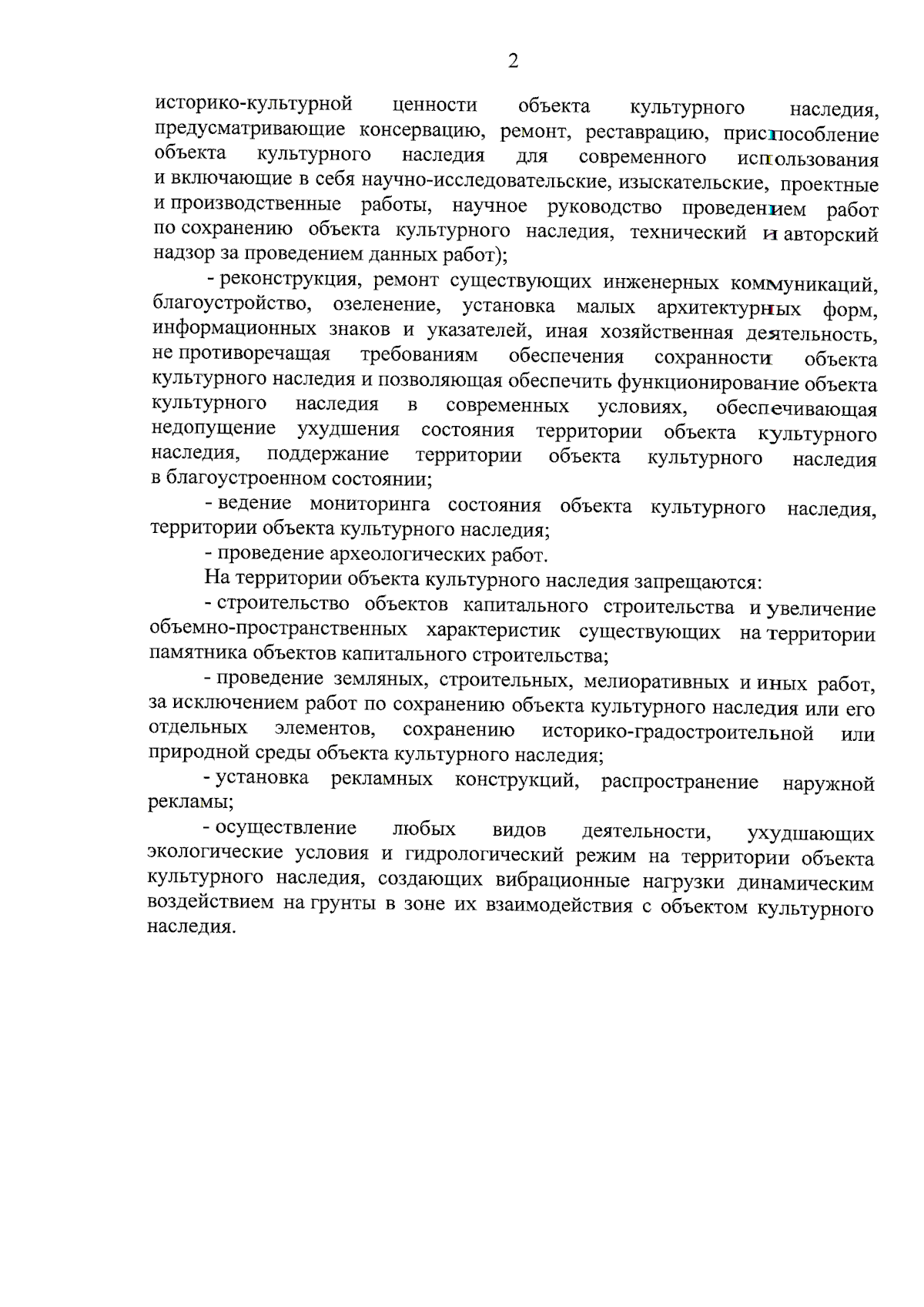 2

историко-культурной ценности объекта культурного наследия, предусматривающие консервацию, ремонт, реставрацию, приспособление объекта культурного наследия для современного использования и включающие в себя научно-исследовательские, изыскательские, проектные и производственные работы, научное руководство проведением работ по сохранению объекта культурного наследия, технический и авторский надзор за проведением данных работ);

- реконструкция, ремонт существующих инженерных коммуникаций, благоустройство, озеленение, установка малых архитектурных форм, информационных знаков и указателей, иная хозяйственная деятельность, не противоречащая требованиям обеспечения сохранности объекта культурного наследия и позволяющая обеспечить функционирование объекта культурного наследия в современных условиях, обеспечивающая недопущение ухудшения состояния территории объекта культурного наследия, поддержание территории объекта культурного наследия в благоустроенном состоянии;

- ведение мониторинга состояния объекта культурного наследия, территории объекта культурного наследия;

- проведение археологических работ.

На территории объекта культурного наследия запрещаются:

- строительство объектов капитального строительства и увеличение объемно-пространственных характеристик существующих на территории памятника объектов капитального строительства;

- проведение земляных, строительных, мелиоративных и иных работ, за исключением работ по сохранению объекта культурного наследия или его отдельных элементов, сохранению историко-градостроительной или природной среды объекта культурного наследия;

- установка рекламных конструкций, распространение наружной рекламы;

- осуществление любых видов деятельности, ухудшающих экологические условия и гидрологический режим на территории объекта культурного наследия, создающих вибрационные нагрузки динамическим воздействием на грунты в зоне их взаимодействия с объектом культурного наследия.